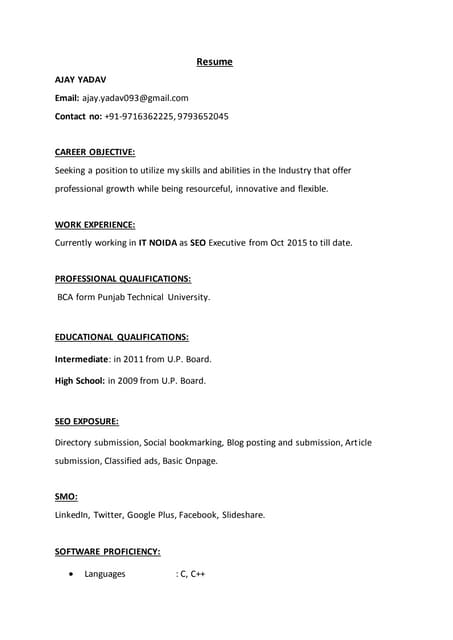 Resume

AJAY YADAV

Email: ajay.yadav093@gmail.com

Contact no: +91-9716362225, 9793652045

CAREER OBJECTIVE:

Seeking a position to utilize my skills and abilities in the Industry that offer professional growth while being resourceful, innovative and flexible.

WORK EXPERIENCE:

Currently working in IT NOIDA as SEO Executive from Oct 2015 to till date.

PROFESSIONAL QUALIFICATIONS:

BCA form Punjab Technical University.

EDUCATIONAL QUALIFICATIONS:

Intermediate: in 2011 from U.P. Board.

High School: in 2009 from U.P. Board.

SEO EXPOSURE:

Directory submission, Social bookmarking, Blog posting and submission, Article submission, Classified ads, Basic Onpage.

SMO:

LinkedIn, Twitter, Google Plus, Facebook, Slideshare.

SOFTWARE PROFICIENCY:

• Languages : C, C++